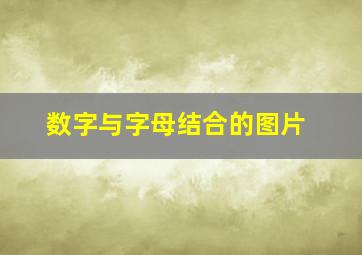 数字与字母结合的图片